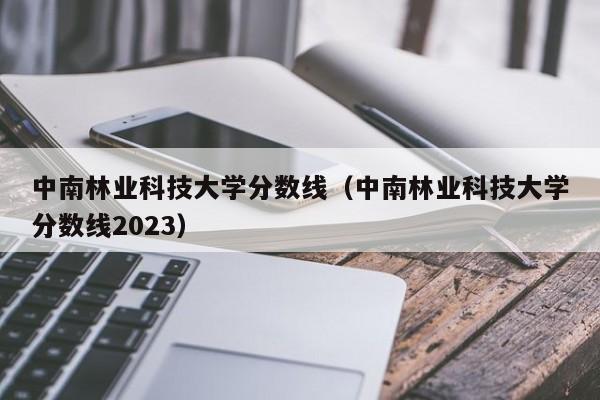 中南林业科技大学分数线（中南林业科技大学分数线2023）